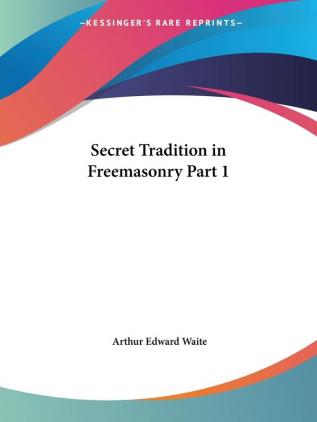 —KESSINGER'S RARE REPRINTS—

Secret Tradition in Freemasonry Part 1

Arthur Edward Waite